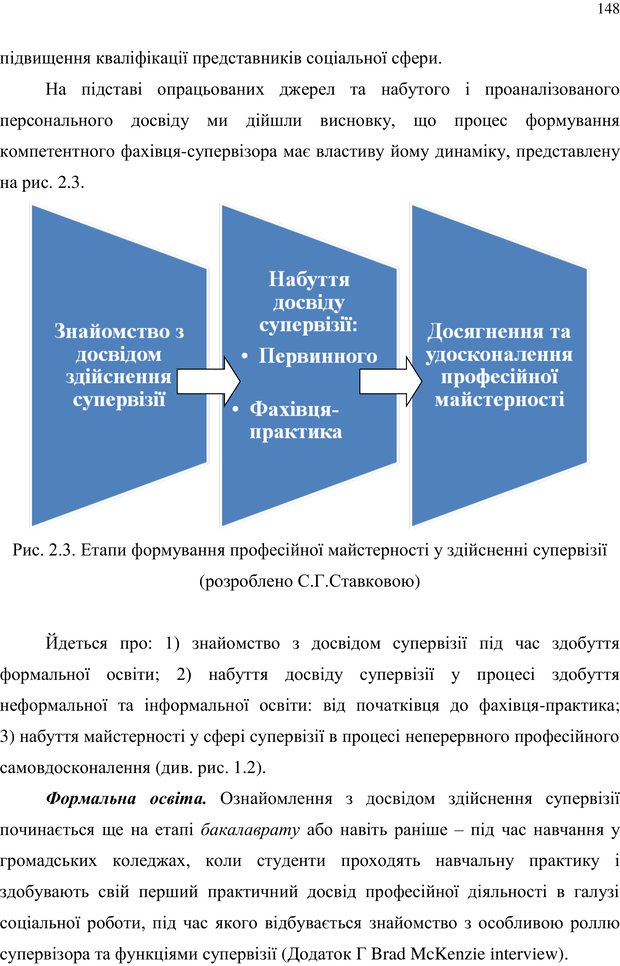 148

підвищення кваліфікації представників соціальної сфери.

На підставі опрацьованих джерел та набутого і проаналізованого персонального досвіду ми дійшли висновку, що процес формування компетентного фахівця-супервізора має властиву йому динаміку, представлену на рис. 2.3.

Знайомство з досвідом здійснення супервізії

Набуття досвіду супервізії:
• Первинного
• Фахівця-практика

Досягнення та удосконалення професійної майстерності

Рис. 2.3. Етапи формування професійної майстерності у здійсненні супервізії (розроблено С.Г.Ставковою)

Йдеться про: 1) знайомство з досвідом супервізії під час здобуття формальної освіти; 2) набуття досвіду супервізії у процесі здобуття неформальної та інформальної освіти: від початківця до фахівця-практика; 3) набуття майстерності у сфері супервізії в процесі неперервного професійного самовдосконалення (див. рис. 1.2).

Формальна освіта. Ознайомлення з досвідом здійснення супервізії починається ще на етапі бакалаврату або навіть раніше – під час навчання у громадських коледжах, коли студенти проходять навчальну практику і здобувають свій перший практичний досвід професійної діяльності в галузі соціальної роботи, під час якого відбувається знайомство з особливою роллю супервізора та функціями супервізії (Додаток Г Brad McKenzie interview).